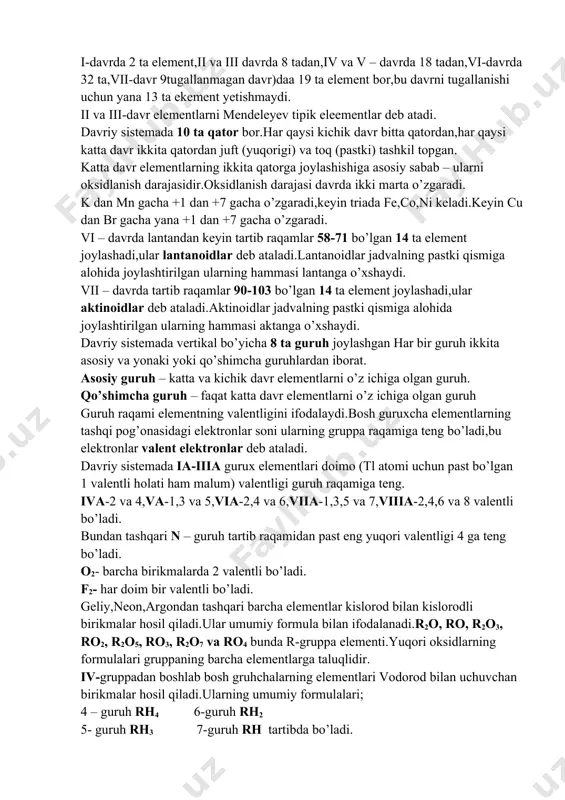 I-davrda 2 ta element,II va III davrda 8 tadan,IV va V – davrda 18 tadan,VI-davrda 32 ta,VII-davr 9tugallanmagan davr)daa 19 ta element bor,bu davrni tugallanishi uchun yana 13 ta ekement yetishmaydi.
II va III-davr elementlarni Mendeleyev tipik eleementlar deb atadi.
Davriy sistemada 10 ta qator bor.Har qaysi kichik davr bitta qatordan,har qaysi katta davr ikkita qatordan juft (yuqorigi) va toq (pastki) tashkil topgan.
Katta davr elementlarning ikkita qatorga joylashishiga asosiy sabab – ularni oksidlanish darajasidir.Oksidlanish darajasi davrda ikki marta o'zgaradi.
K dan Mn gacha +1 dan +7 gacha o'zgaradi,keyin triada Fe,Co,Ni keladi.Keyin Cu dan Br gacha yana +1 dan +7 gacha o'zgaradi.
VI – davrda lantandan keyin tartib raqamlar 58-71 bo'lgan 14 ta element joylashadi,ular lantanoidlar deb ataladi.Lantanoidlar jadvalning pastki qismiga alohida joylashtirilgan ularning hammasi lantanga o'xshaydi.
VII – davrda tartib raqamlar 90-103 bo'lgan 14 ta element joylashadi,ular aktinoidlar deb ataladi.Aktinoidlar jadvalning pastki qismiga alohida joylashtirilgan ularning hammasi aktanga o'xshaydi.
Davriy sistemada vertikal bo'yicha 8 ta guruh joylashgan Har bir guruh ikkita asosiy va yonaki yoki qo'shimcha guruhlardan iborat.
Asosiy guruh – katta va kichik davr elementlarni o'z ichiga olgan guruh.
Qo'shimcha guruh – faqat katta davr elementlarni o'z ichiga olgan guruh
Guruh raqami elementning valentligini ifodalaydi.Bosh guruxcha elementlarning tashqi pog'onasidagi elektronlar soni ularning gruppa raqamiga teng bo'ladi,bu elektronlar valent elektronlar deb ataladi.
Davriy sistemada IA-IIIA gurux elementlari doimo (Tl atomi uchun past bo'lgan 1 valentli holati ham malum) valentligi guruh raqamiga teng.
IVA-2 va 4,VA-1,3 va 5,VIA-2,4 va 6,VIIA-1,3,5 va 7,VIIIA-2,4,6 va 8 valentli bo'ladi.
Bundan tashqari N – guruh tartib raqamidan past eng yuqori valentligi 4 ga teng bo'ladi.
$O_2$- barcha birikmalarda 2 valentli bo'ladi.
$F_2$- har doim bir valentli bo'ladi.
Geliy,Neon,Argondan tashqari barcha elementlar kislorod bilan kislorodli birikmalar hosil qiladi.Ular umumiy formula bilan ifodalanadi.$R_2O$, $RO$, $R_2O_3$, $RO_2$, $R_2O_5$, $RO_3$, $R_2O_7$ va $RO_4$ bunda R-gruppa elementi.Yuqori oksidlarning formulalari gruppaning barcha elementlarga taluqlidir.
IV-gruppadan boshlab bosh gruhchalarning elementlari Vodorod bilan uchuvchan birikmalar hosil qiladi.Ularning umumiy formulalari;
4 – guruh $RH_4$ 6-guruh $RH_2$
5- guruh $RH_3$ 7-guruh $RH$ tartibda bo'ladi.